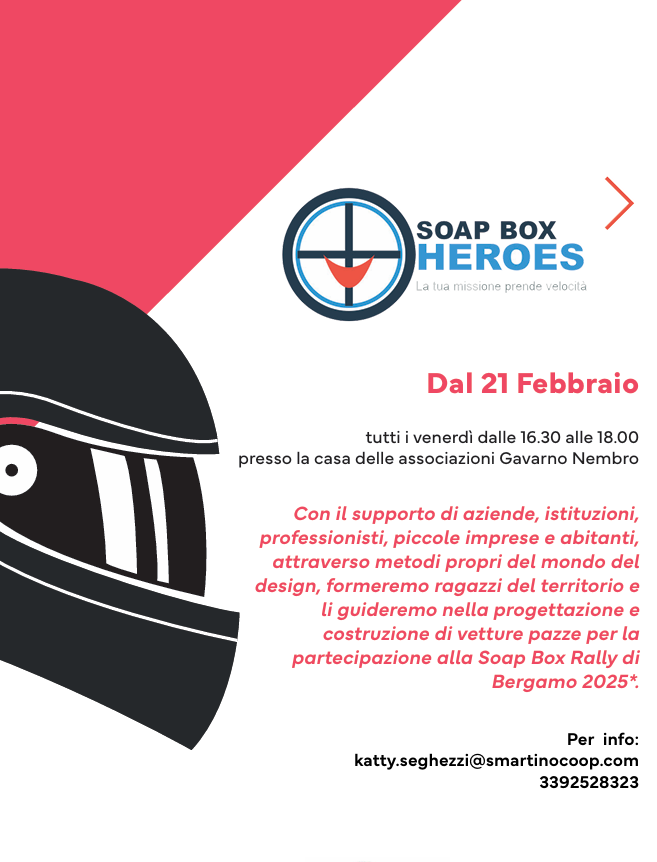 SOAP BOX
HEROES
La tua missione prende velocità

Dal 21 Febbraio

tutti i venerdì dalle 16.30 alle 18.00
presso la casa delle associazioni Gavarno Nembro

Con il supporto di aziende, istituzioni, professionisti, piccole imprese e abitanti, attraverso metodi propri del mondo del design, formeremo ragazzi del territorio e li guideremo nella progettazione e costruzione di vetture pazze per la partecipazione alla Soap Box Rally di Bergamo 2025*.

Per info:
katty.seghezzi@smartinocoop.com
3392528323